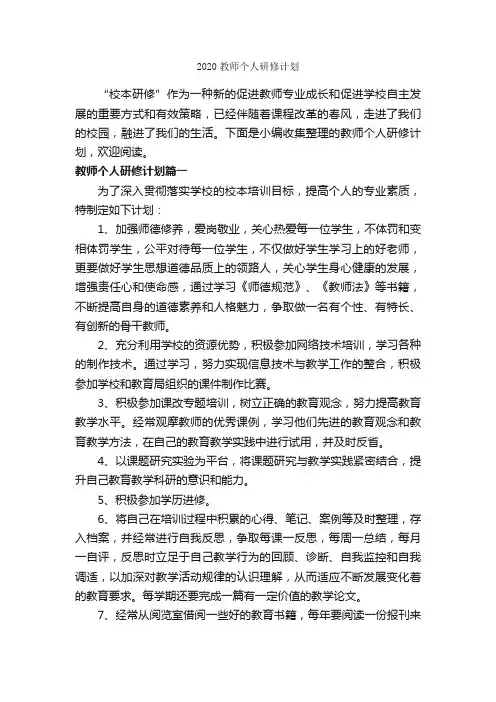 2020 教师个人研修计划

“校本研修”作为一种新的促进教师专业成长和促进学校自主发展的重要方式和有效策略，已经伴随着课程改革的春风，走进了我们的校园，融进了我们的生活。下面是小编收集整理的教师个人研修计划，欢迎阅读。

教师个人研修计划篇一

为了深入贯彻落实学校的校本培训目标，提高个人的专业素质，特制定如下计划：

1、加强师德修养，爱岗敬业，关心热爱每一位学生，不体罚和变相体罚学生，公平对待每一位学生，不仅做好学生学习上的好老师，更要做好学生思想道德品质上的领路人，关心学生身心健康的发展，增强责任心和使命感，通过学习《师德规范》、《教师法》等书籍，不断提高自身的道德素养和人格魅力，争取做一名有个性、有特长、有创新的骨干教师。

2、充分利用学校的资源优势，积极参加网络技术培训，学习各种的制作技术。通过学习，努力实现信息技术与教学工作的整合，积极参加学校和教育局组织的课件制作比赛。

3、积极参加课改专题培训，树立正确的教育观念，努力提高教育教学水平。经常观摩教师的优秀课例，学习他们先进的教育观念和教育教学方法，在自己的教育教学实践中进行试用，并及时反省。

4、以课题研究实验为平台，将课题研究与教学实践紧密结合，提升自己教育教学科研的意识和能力。

5、积极参加学历进修。

6、将自己在培训过程中积累的心得、笔记、案例等及时整理，存入档案，并经常进行自我反思，争取每课一反思，每周一总结，每月一自评，反思时立足于自己教学行为的回顾、诊断、自我监控和自我调适，以加深对教学活动规律的认识理解，从而适应不断发展变化着的教育要求。每学期还要完成一篇有一定价值的教学论文。

7、经常从阅览室借阅一些好的教育书籍，每年要阅读一份报刊来